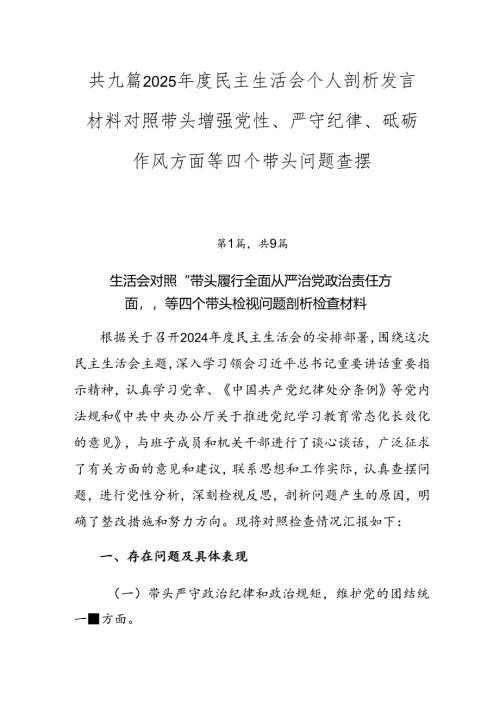 共九篇2025年度民主生活会个人剖析发言材料对照带头增强党性、严守纪律、砥砺作风方面等四个带头问题查摆

第1篇，共9篇

生活会对照“带头履行全面从严治党政治责任方面，，等四个带头检视问题剖析检查材料

根据关于召开2024年度民主生活会的安排部署，围绕这次民主生活会主题，深入学习领会习近平总书记重要讲话重要指示精神，认真学习党章、《中国共产党纪律处分条例》等党内法规和《中共中央办公厅关于推进党纪学习教育常态化长效化的意见》，与班子成员和机关干部进行了谈心谈话，广泛征求了有关方面的意见和建议，联系思想和工作实际，认真查摆问题，进行党性分析，深刻检视反思，剖析问题产生的原因，明确了整改措施和努力方向。现将对照检查情况汇报如下：

一、存在问题及具体表现

（一）带头严守政治纪律和政治规矩，维护党的团结统一■方面。